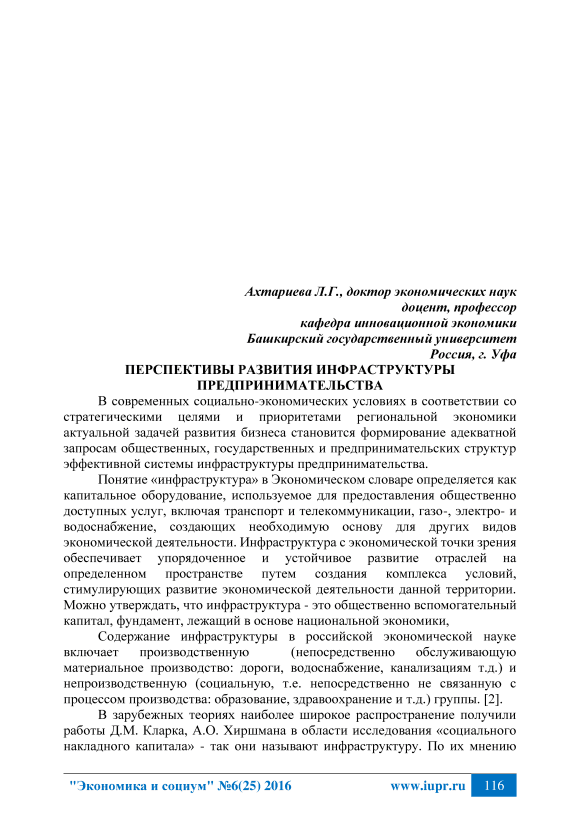 Ахтариева Л.Г., доктор экономических наук
доцент, профессор
кафедра инновационной экономики
Башкирский государственный университет
Россия, г. Уфа

ПЕРСПЕКТИВЫ РАЗВИТИЯ ИНФРАСТРУКТУРЫ ПРЕДПРИНИМАТЕЛЬСТВА

В современных социально-экономических условиях в соответствии со стратегическими целями и приоритетами региональной экономики актуальной задачей развития бизнеса становится формирование адекватной запросам общественных, государственных и предпринимательских структур эффективной системы инфраструктуры предпринимательства.

Понятие «инфраструктура» в Экономическом словаре определяется как капитальное оборудование, используемое для предоставления общественно доступных услуг, включая транспорт и телекоммуникации, газо-, электро- и водоснабжение, создающих необходимую основу для других видов экономической деятельности. Инфраструктура с экономической точки зрения обеспечивает упорядоченное и устойчивое развитие отраслей на определенном пространстве путем создания комплекса условий, стимулирующих развитие экономической деятельности данной территории. Можно утверждать, что инфраструктура - это общественно вспомогательный капитал, фундамент, лежащий в основе национальной экономики,

Содержание инфраструктуры в российской экономической науке включает производственную (непосредственно обслуживающую материальное производство: дороги, водоснабжение, канализациям т.д.) и непроизводственную (социальную, т.е. непосредственно не связанную с процессом производства: образование, здравоохранение и т.д.) группы. [2].

В зарубежных теориях наиболее широкое распространение получили работы Д.М. Кларка, А.О. Хиршмана в области исследования «социального накладного капитала» - так они называют инфраструктуру. По их мнению

"Экономика и социум" №6(25) 2016 www.iupr.ru 116